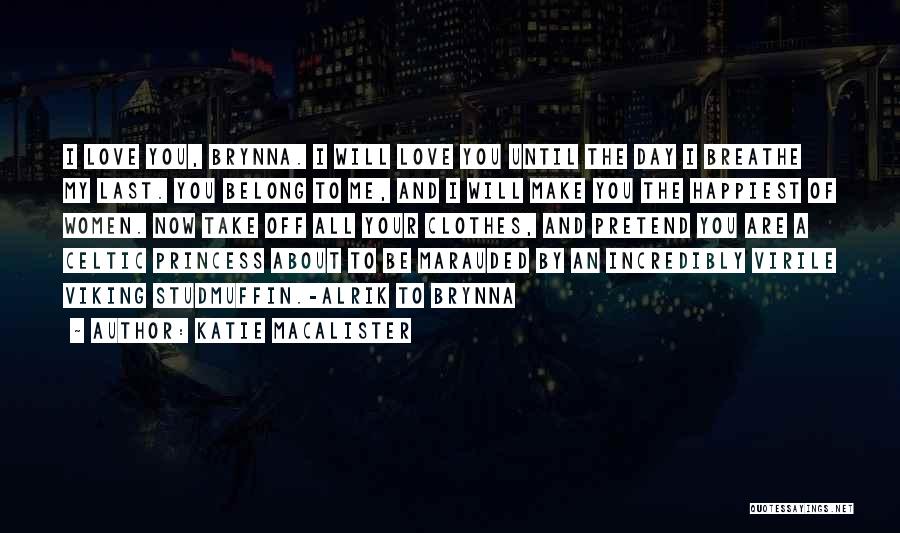 I LOVE YOU, BRYNNA. I WILL LOVE YOU UNTIL THE DAY I BREATHE MY LAST. YOU BELONG TO ME, AND I WILL MAKE YOU THE HAPPIEST OF WOMEN. NOW TAKE OFF ALL YOUR CLOTHES, AND PRETEND YOU ARE A CELTIC PRINCESS ABOUT TO BE MARAUDED BY AN INCREDIBLY VIRILE VIKING STUDMUFFIN.-ALRIK TO BRYNNA

~ AUTHOR: KATIE MACALISTER

QUOTESSAYINGS.NET